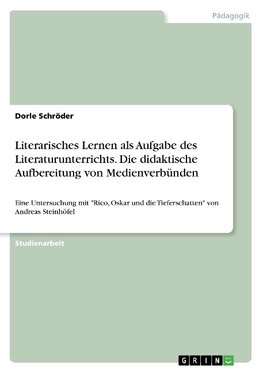 Pädagogik

Dorle Schröder

Literarisches Lernen als Aufgabe des Literaturunterrichts. Die didaktische Aufbereitung von Medienverbünden

Eine Untersuchung mit "Rico, Oskar und die Tieferschatten" von Andreas Steinhöfel

Studienarbeit

GRIN